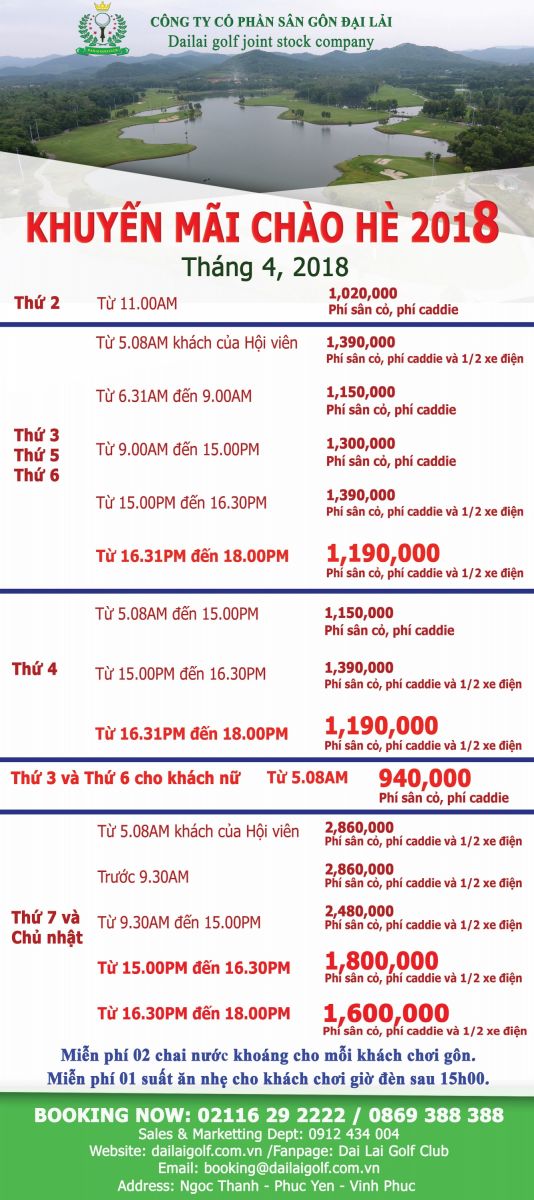 CÔNG TY CỔ PHẦN SÂN GÔN ĐẠI LẢI
Dailai golf joint stock company

KHUYẾN MÃI CHÀO HÈ 2018
Tháng 4, 2018

| | | |
|---|---|---|
| Thứ 2 | Từ 11.00AM | 1,020,000 Phí sân cỏ, phí caddie |
| Thứ 3 Thứ 5 Thứ 6 | Từ 5.08AM khách của Hội viên | 1,390,000 Phí sân cỏ, phí caddie và 1/2 xe điện |
| | Từ 6.31AM đến 9.00AM | 1,150,000 Phí sân cỏ, phí caddie |
| | Từ 9.00AM đến 15.00PM | 1,300,000 Phí sân cỏ, phí caddie |
| | Từ 15.00PM đến 16.30PM | 1,390,000 Phí sân cỏ, phí caddie và 1/2 xe điện |
| | Từ 16.31PM đến 18.00PM | 1,190,000 Phí sân cỏ, phí caddie và 1/2 xe điện |
| Thứ 4 | Từ 5.08AM đến 15.00PM | 1,150,000 Phí sân cỏ, phí caddie |
| | Từ 15.00PM đến 16.30PM | 1,390,000 Phí sân cỏ, phí caddie và 1/2 xe điện |
| | Từ 16.31PM đến 18.00PM | 1,190,000 Phí sân cỏ, phí caddie và 1/2 xe điện |
| Thứ 3 và Thứ 6 cho khách nữ | Từ 5.08AM | 940,000 Phí sân cỏ, phí caddie |
| Thứ 7 và Chủ nhật | Từ 5.08AM khách của Hội viên | 2,860,000 Phí sân cỏ, phí caddie và 1/2 xe điện |
| | Trước 9.30AM | 2,860,000 Phí sân cỏ, phí caddie và 1/2 xe điện |
| | Từ 9.30AM đến 15.00PM | 2,480,000 Phí sân cỏ, phí caddie và 1/2 xe điện |
| | Từ 15.00PM đến 16.30PM | 1,800,000 Phí sân cỏ, phí caddie và 1/2 xe điện |
| | Từ 16.30PM đến 18.00PM | 1,600,000 Phí sân cỏ, phí caddie và 1/2 xe điện |

Miễn phí 02 chai nước khoáng cho mỗi khách chơi gôn.
Miễn phí 01 suất ăn nhẹ cho khách chơi giờ đèn sau 15h00.

BOOKING NOW: 02116 29 2222 / 0869 388 388
Sales & Marketting Dept: 0912 434 004
Website: dailaigolf.com.vn /Fanpage: Dai Lai Golf Club
Email: booking@dailaigolf.com.vn
Address: Ngoc Thanh - Phuc Yen - Vinh Phuc